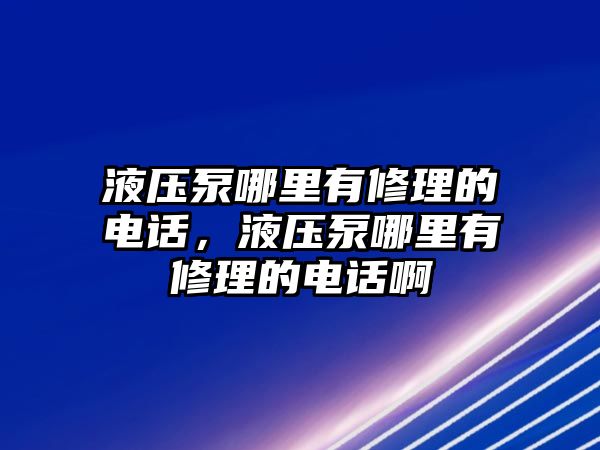 液压泵哪里有修理的电话，液压泵哪里有修理的电话啊